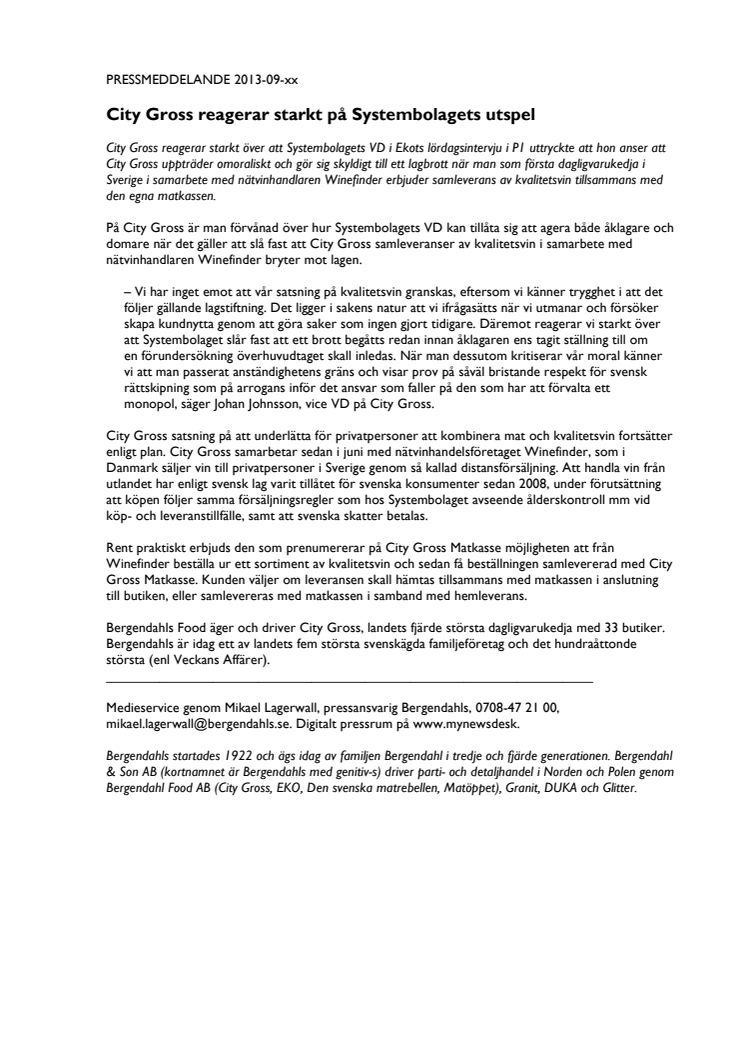 PRESSMEDDELANDE 2013-09-xx

City Gross reagerar starkt på Systembolagets utspel

City Gross reagerar starkt över att Systembolagets VD i Ekots lördagsintervju i P1 uttryckte att hon anser att City Gross uppträder omoraliskt och gör sig skyldigt till ett lagbrott när man som första dagligvarukedja i Sverige i samarbete med nätvinhandlaren Winefinder erbjuder samleverans av kvalitetsvin tillsammans med den egna matkassen.

På City Gross är man förvånad över hur Systembolagets VD kan tillåta sig att agera både åklagare och domare när det gäller att slå fast att City Gross samleveranser av kvalitetsvin i samarbete med nätvinhandlaren Winefinder bryter mot lagen.

– Vi har inget emot att vår satsning på kvalitetsvin granskas, eftersom vi känner trygghet i att det följer gällande lagstiftning. Det ligger i sakens natur att vi ifrågasätts när vi utmanar och försöker skapa kundnytta genom att göra saker som ingen gjort tidigare. Däremot reagerar vi starkt över att Systembolaget slår fast att ett brott begåtts redan innan åklagaren ens tagit ställning till om en förundersökning överhuvudtaget skall inledas. När man dessutom kritiserar vår moral känner vi att man passerat anständighetens gräns och visar prov på såväl bristande respekt för svensk rättskipning som på arrogans inför det ansvar som faller på den som har att förvalta ett monopol, säger Johan Johnsson, vice VD på City Gross.

City Gross satsning på att underlätta för privatpersoner att kombinera mat och kvalitetsvin fortsätter enligt plan. City Gross samarbetar sedan i juni med nätvinhandelsföretaget Winefinder, som i Danmark säljer vin till privatpersoner i Sverige genom så kallad distansförsäljning. Att handla vin från utlandet har enligt svensk lag varit tillåtet för svenska konsumenter sedan 2008, under förutsättning att köpen följer samma försäljningsregler som hos Systembolaget avseende ålderskontroll mm vid köp- och leveranstillfälle, samt att svenska skatter betalas.

Rent praktiskt erbjuds den som prenumererar på City Gross Matkasse möjligheten att från Winefinder beställa ur ett sortiment av kvalitetsvin och sedan få beställningen samlevererad med City Gross Matkasse. Kunden väljer om leveransen skall hämtas tillsammans med matkassen i anslutning till butiken, eller samlevereras med matkassen i samband med hemleverans.

Bergendahls Food äger och driver City Gross, landets fjärde största dagligvarukedja med 33 butiker. Bergendahls är idag ett av landets fem största svenskägda familjeföretag och det hundraåttonde största (enl Veckans Affärer).

Medieservice genom Mikael Lagerwall, pressansvarig Bergendahls, 0708-47 21 00, mikael.lagerwall@bergendahls.se. Digitalt pressrum på www.mynewsdesk.

Bergendahls startades 1922 och ägs idag av familjen Bergendahl i tredje och fjärde generationen. Bergendahl & Son AB (kortnamnet är Bergendahls med genitiv-s) driver parti- och detaljhandel i Norden och Polen genom Bergendahl Food AB (City Gross, EKO, Den svenska matrebellen, Matöppet), Granit, DUKA och Glitter.